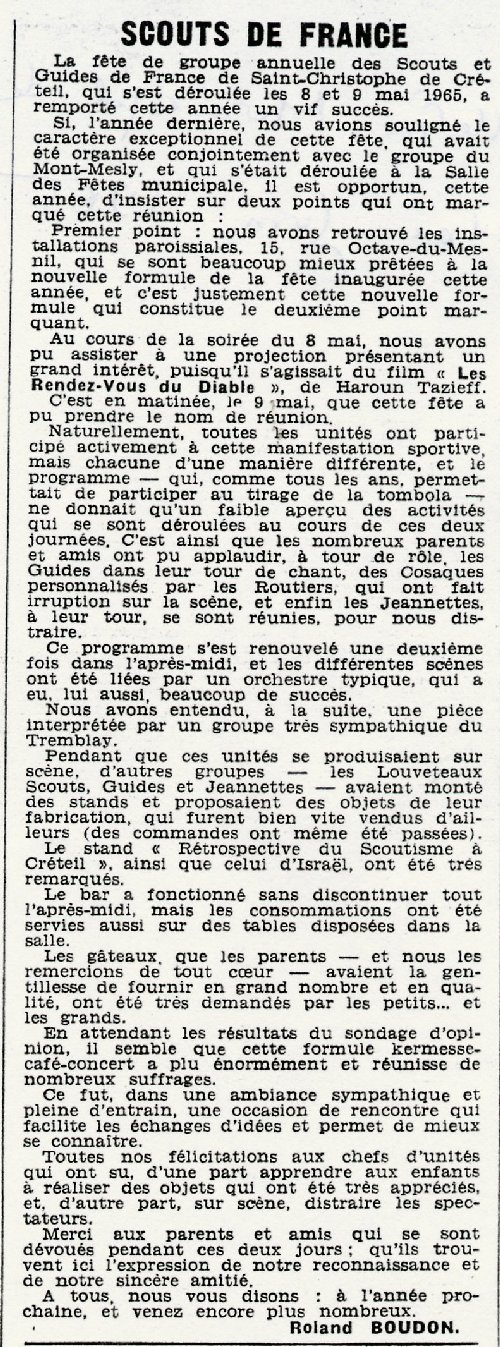 SCOUTS DE FRANCE

La fête de groupe annuelle des Scouts et Guides de France de Saint-Christophe de Créteil, qui s'est déroulée les 8 et 9 mai 1965, a remporté cette année un vif succès.

Si, l'année dernière, nous avions souligné le caractère exceptionnel de cette fête, qui avait été organisée conjointement avec le groupe du Mont-Mesly, et qui s'était déroulée à la Salle des Fêtes municipale, il est opportun, cette année, d'insister sur deux points qui ont marqué cette réunion :

Premier point : nous avons retrouvé les installations paroissiales, 15, rue Octave-du-Mesnil, qui se sont beaucoup mieux prêtées à la nouvelle formule de la fête inaugurée cette année, et c'est justement cette nouvelle formule qui constitue le deuxième point marquant.

Au cours de la soirée du 8 mai, nous avons pu assister à une projection présentant un grand intérêt, puisqu'il s'agissait du film « Les Rendez-Vous du Diable », de Haroun Tazieff.

C'est en matinée, le 9 mai, que cette fête a pu prendre le nom de réunion.

Naturellement, toutes les unités ont participé activement à cette manifestation sportive, mais chacune d'une manière différente, et le programme — qui, comme tous les ans, permettait de participer au tirage de la tombola — ne donnait qu'un faible aperçu des activités qui se sont déroulées au cours de ces deux journées. C'est ainsi que les nombreux parents et amis ont pu applaudir, à tour de rôle, les Guides dans leur tour de chant, des Cosaques personnalisés par les Routiers, qui ont fait irruption sur la scène, et enfin les Jeannettes, à leur tour, se sont réunies, pour nous distraire.

Ce programme s'est renouvelé une deuxième fois dans l'après-midi, et les différentes scènes ont été liées par un orchestre typique, qui a eu, lui aussi, beaucoup de succès.

Nous avons entendu, à la suite, une pièce interprétée par un groupe très sympathique du Tremblay.

Pendant que ces unités se produisaient sur scène, d'autres groupes — les Louveteaux Scouts, Guides et Jeannettes — avaient monté des stands et proposaient des objets de leur fabrication, qui furent bien vite vendus d'ailleurs (des commandes ont même été passées).

Le stand « Rétrospective du Scoutisme à Créteil », ainsi que celui d'Israël, ont été très remarqués.

Le bar a fonctionné sans discontinuer tout l'après-midi, mais les consommations ont été servies aussi sur des tables disposées dans la salle.

Les gâteaux, que les parents — et nous les remercions de tout cœur — avaient la gentillesse de fournir en grand nombre et en qualité, ont été très demandés par les petits... et les grands.

En attendant les résultats du sondage d'opinion, il semble que cette formule kermesse-café-concert a plu énormément et réunisse de nombreux suffrages.

Ce fut, dans une ambiance sympathique et pleine d'entrain, une occasion de rencontre qui facilite les échanges d'idées et permet de mieux se connaître.

Toutes nos félicitations aux chefs d'unités qui ont su, d'une part apprendre aux enfants à réaliser des objets qui ont été très appréciés, et, d'autre part, sur scène, distraire les spectateurs.

Merci aux parents et amis qui se sont dévoués pendant ces deux jours ; qu'ils trouvent ici l'expression de notre reconnaissance et de notre sincère amitié.

A tous, nous vous disons : à l'année prochaine, et venez encore plus nombreux.

Roland BOUDON.